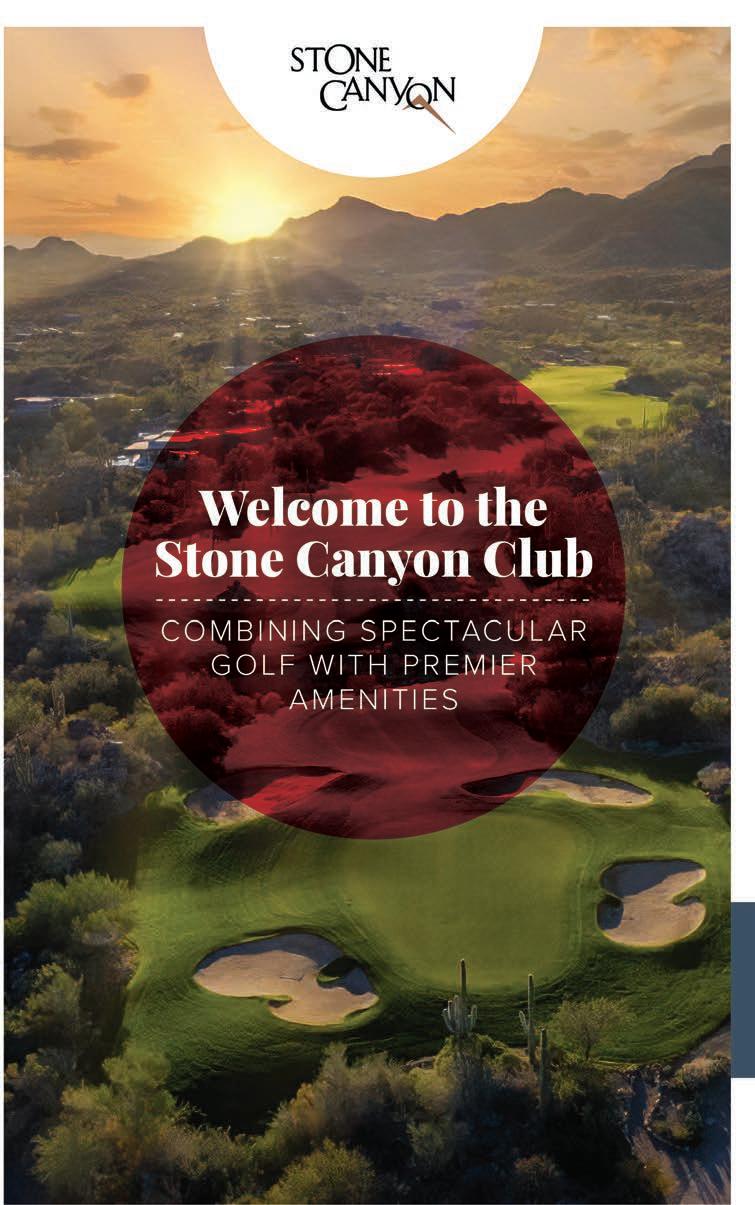 STONE CANYON

Welcome to the Stone Canyon Club

COMBINING SPECTACULAR GOLF WITH PREMIER AMENITIES